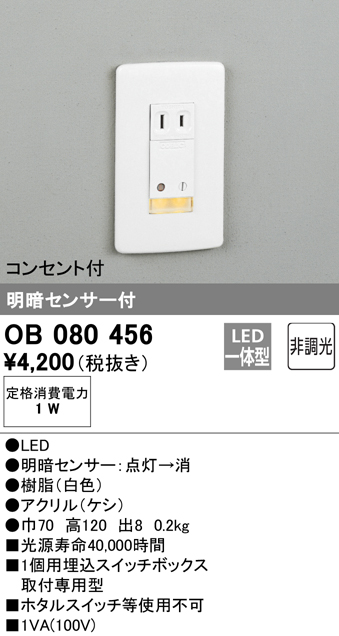 コンセント付

明暗センサー付

OB 080 456

¥4,200(税抜き)

LED
一体型

非調光

定格消費電力
1 W

●LED
●明暗センサー:点灯→消
●樹脂(白色)
●アクリル(ケシ)
●巾70 高120 出8 0.2kg
■光源寿命40,000時間
■1個用埋込スイッチボックス取付専用型
■ホタルスイッチ等使用不可
■1VA(100V)